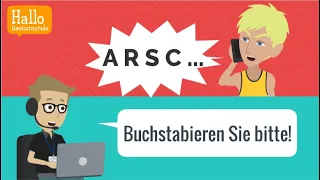 Hallo
Deutschschule

A R S C ...

Buchstabieren Sie bitte!